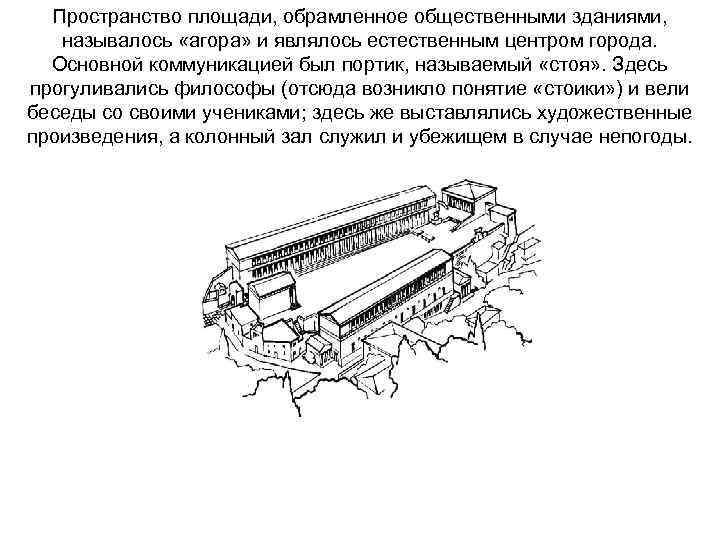 Пространство площади, обрамленное общественными зданиями, называлось «агора» и являлось естественным центром города. Основной коммуникацией был портик, называемый «стоя». Здесь прогуливались философы (отсюда возникло понятие «стоики») и вели беседы со своими учениками; здесь же выставлялись художественные произведения, а колонный зал служил и убежищем в случае непогоды.